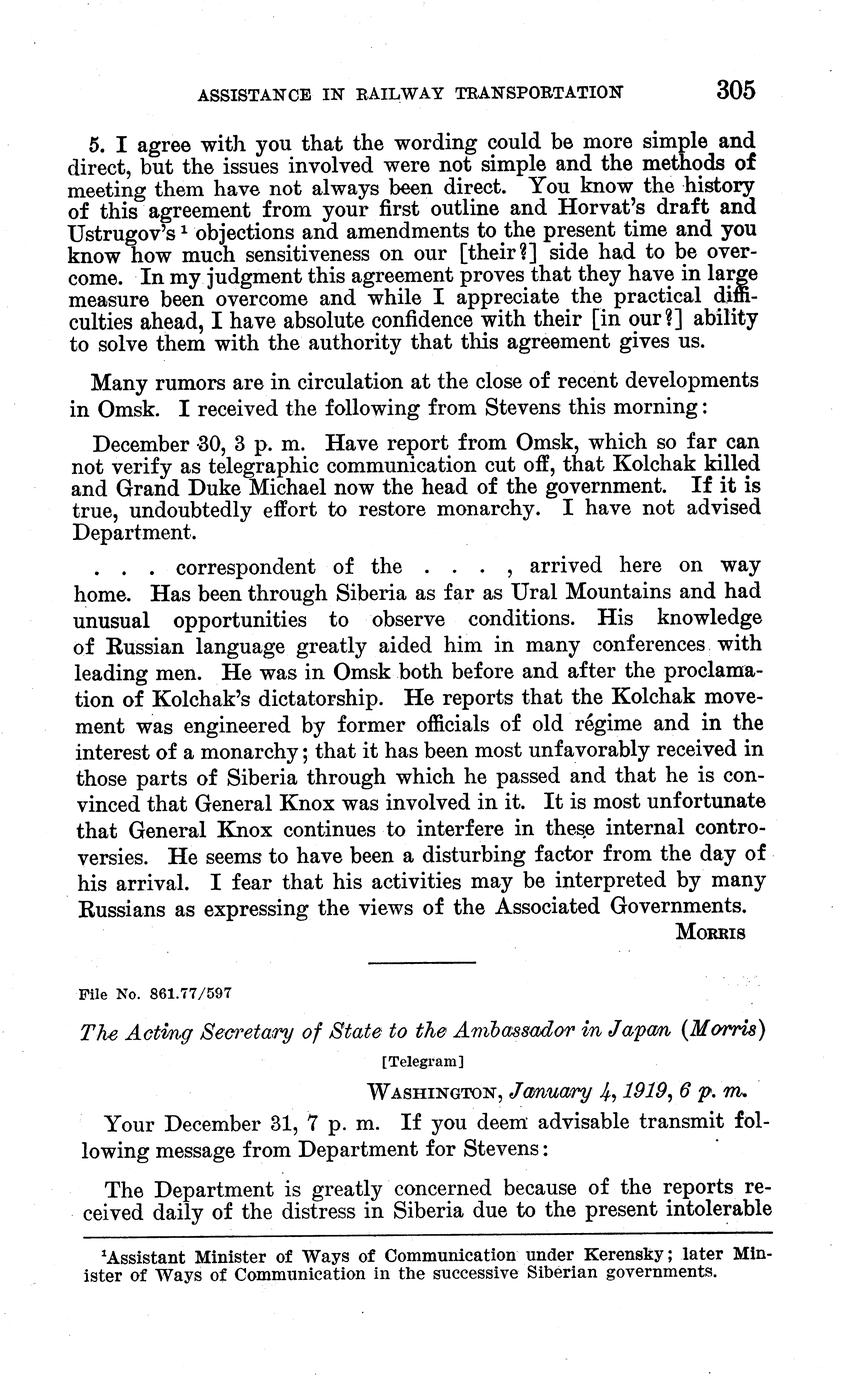 ASSISTANCE IN RAILWAY TRANSPORTATION 305

5. I agree with you that the wording could be more simple and direct, but the issues involved were not simple and the methods of meeting them have not always been direct. You know the history of this agreement from your first outline and Horvat's draft and Ustrugov's $^1$ objections and amendments to the present time and you know how much sensitiveness on our [their?] side had to be overcome. In my judgment this agreement proves that they have in large measure been overcome and while I appreciate the practical difficulties ahead, I have absolute confidence with their [in our?] ability to solve them with the authority that this agreement gives us.

Many rumors are in circulation at the close of recent developments in Omsk. I received the following from Stevens this morning:

December 30, 3 p. m. Have report from Omsk, which so far can not verify as telegraphic communication cut off, that Kolchak killed and Grand Duke Michael now the head of the government. If it is true, undoubtedly effort to restore monarchy. I have not advised Department.

. . . correspondent of the . . . , arrived here on way home. Has been through Siberia as far as Ural Mountains and had unusual opportunities to observe conditions. His knowledge of Russian language greatly aided him in many conferences with leading men. He was in Omsk both before and after the proclamation of Kolchak's dictatorship. He reports that the Kolchak movement was engineered by former officials of old régime and in the interest of a monarchy; that it has been most unfavorably received in those parts of Siberia through which he passed and that he is convinced that General Knox was involved in it. It is most unfortunate that General Knox continues to interfere in these internal controversies. He seems to have been a disturbing factor from the day of his arrival. I fear that his activities may be interpreted by many Russians as expressing the views of the Associated Governments.

MORRIS

File No. 861.77/597

The Acting Secretary of State to the Ambassador in Japan (Morris)

[Telegram]

WASHINGTON, January 4, 1919, 6 p. m.

Your December 31, 7 p. m. If you deem advisable transmit following message from Department for Stevens:

The Department is greatly concerned because of the reports received daily of the distress in Siberia due to the present intolerable

$^1$Assistant Minister of Ways of Communication under Kerensky; later Minister of Ways of Communication in the successive Siberian governments.